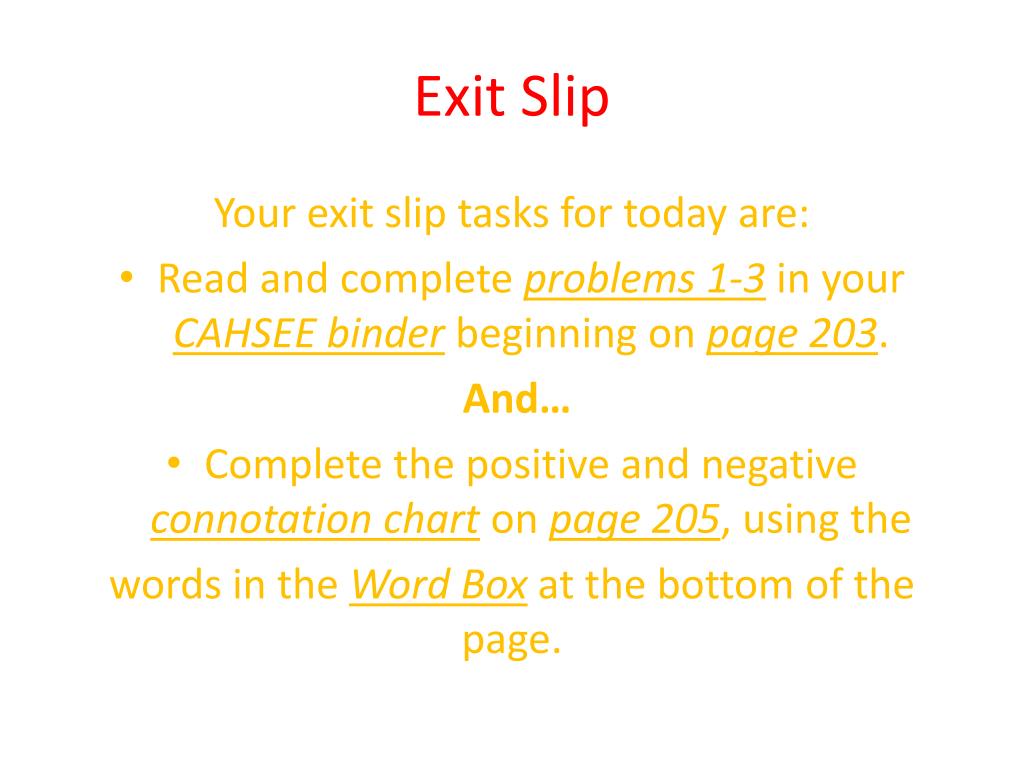 Exit Slip

Your exit slip tasks for today are:

• Read and complete problems 1-3 in your CAHSEE binder beginning on page 203.

And…

• Complete the positive and negative connotation chart on page 205, using the words in the Word Box at the bottom of the page.